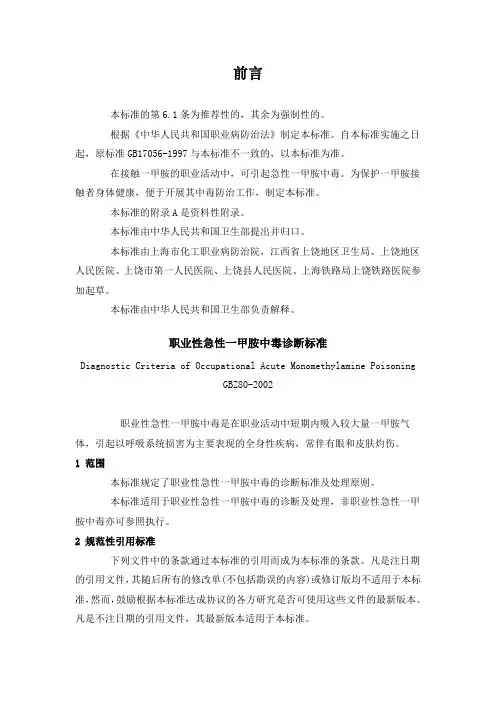 前言

本标准的第 6.1 条为推荐性的，其余为强制性的。

根据《中华人民共和国职业病防治法》制定本标准。自本标准实施之日起，原标准 GB17056-1997 与本标准不一致的，以本标准为准。

在接触一甲胺的职业活动中，可引起急性一甲胺中毒。为保护一甲胺接触者身体健康，便于开展其中毒防治工作，制定本标准。

本标准的附录 A 是资料性附录。

本标准由中华人民共和国卫生部提出并归口。

本标准由上海市化工职业病防治院，江西省上饶地区卫生局、上饶地区人民医院、上饶市第一人民医院、上饶县人民医院、上海铁路局上饶铁路医院参加起草。

本标准由中华人民共和国卫生部负责解释。

职业性急性一甲胺中毒诊断标准

Diagnostic Criteria of Occupational Acute Monomethylamine Poisoning

GBZ80-2002

职业性急性一甲胺中毒是在职业活动中短期内吸入较大量一甲胺气体，引起以呼吸系统损害为主要表现的全身性疾病，常伴有眼和皮肤灼伤。

1 范围

本标准规定了职业性急性一甲胺中毒的诊断标准及处理原则。

本标准适用于职业性急性一甲胺中毒的诊断及处理，非职业性急性一甲胺中毒亦可参照执行。

2 规范性引用标准

下列文件中的条款通过本标准的引用而成为本标准的条款。凡是注日期的引用文件，其随后所有的修改单(不包括勘误的内容)或修订版均不适用于本标准，然而，鼓励根据本标准达成协议的各方研究是否可使用这些文件的最新版本。凡是不注日期的引用文件，其最新版本适用于本标准。